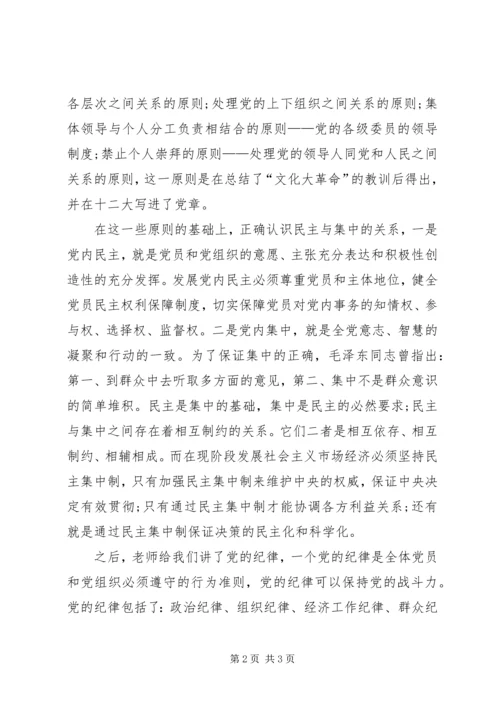 各层次之间关系的原则；处理党的上下组织之间关系的原则；集体领导与个人分工负责相结合的原则——党的各级委员的领导制度；禁止个人崇拜的原则——处理党的领导人同党和人民之间关系的原则，这一原则是在总结了“文化大革命”的教训后得出，并在十二大写进了党章。

在这一些原则的基础上，正确认识民主与集中的关系，一是党内民主，就是党员和党组织的意愿、主张充分表达和积极性创造性的充分发挥。发展党内民主必须尊重党员和主体地位，健全党员民主权利保障制度，切实保障党员对党内事务的知情权、参与权、选择权、监督权。二是党内集中，就是全党意志、智慧的凝聚和行动的一致。为了保证集中的正确，毛泽东同志曾指出：第一、到群众中去听取多方面的意见，第二、集中不是群众意识的简单堆积。民主是集中的基础，集中是民主的必然要求；民主与集中之间存在着相互制约的关系。它们二者是相互依存、相互制约、相辅相成。而在现阶段发展社会主义市场经济必须坚持民主集中制，只有加强民主集中制来维护中央的权威，保证中央决定有效贯彻；只有通过民主集中制才能协调各方利益关系；还有就是通过民主集中制保证决策的民主化和科学化。

之后，老师给我们讲了党的纪律，一个党的纪律是全体党员和党组织必须遵守的行为准则，党的纪律可以保持党的战斗力。党的纪律包括了：政治纪律、组织纪律、经济工作纪律、群众纪

第2页 共3页